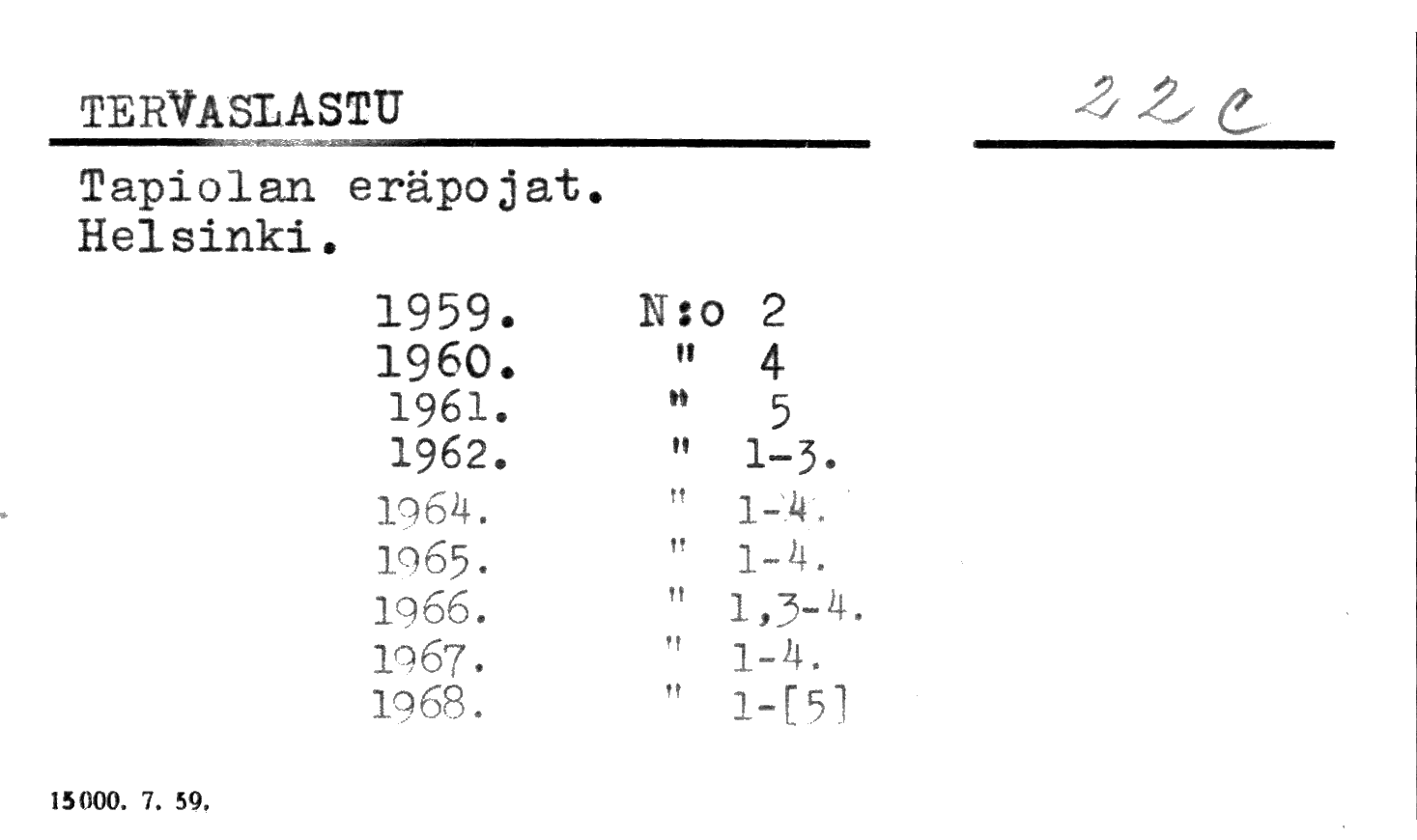 TERVASLASTU

22 c

Tapiolan eräpojat.
Helsinki.

1959. N:o 2
1960. " 4
1961. " 5
1962. " 1-3.
1964. " 1-4.
1965. " 1-4.
1966. " 1,3-4.
1967. " 1-4.
1968. " 1-[5]

15000. 7. 59.